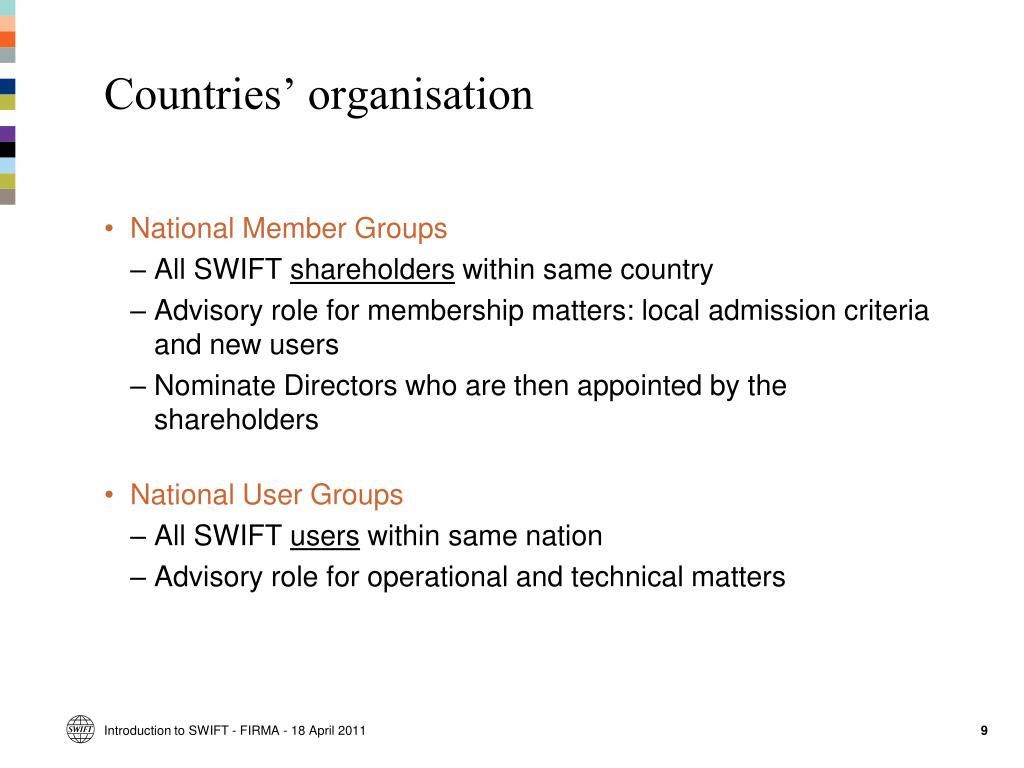 Countries’ organisation

• National Member Groups
– All SWIFT shareholders within same country
– Advisory role for membership matters: local admission criteria and new users
– Nominate Directors who are then appointed by the shareholders

• National User Groups
– All SWIFT users within same nation
– Advisory role for operational and technical matters

SWIFT

Introduction to SWIFT - FIRMA - 18 April 2011

9